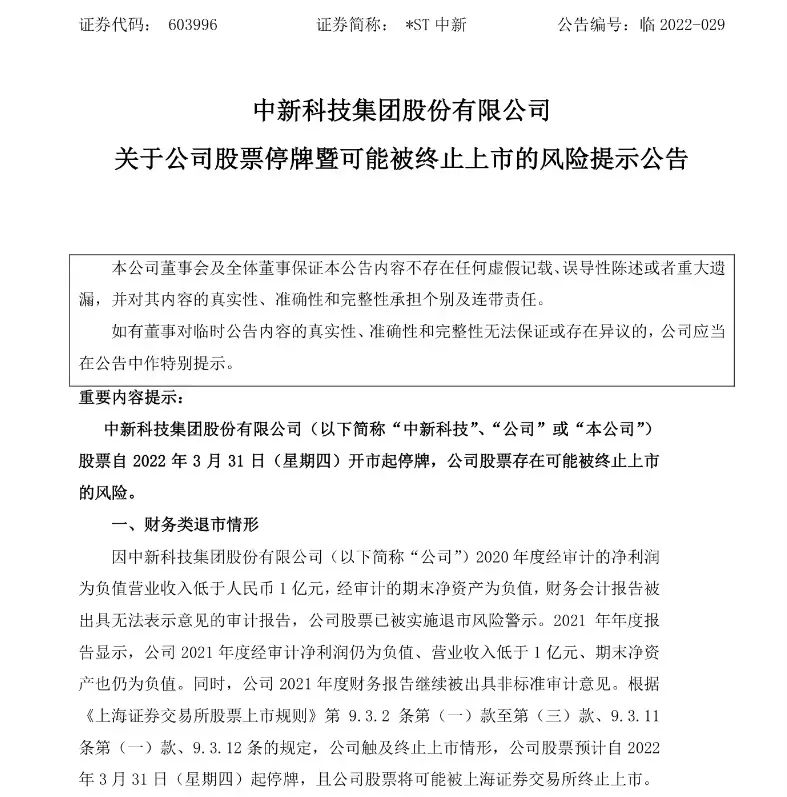 证券代码： 603996　　　　证券简称： *ST 中新　　　　公告编号：临 2022-029

中新科技集团股份有限公司

关于公司股票停牌暨可能被终止上市的风险提示公告

本公司董事会及全体董事保证本公告内容不存在任何虚假记载、误导性陈述或者重大遗漏，并对其内容的真实性、准确性和完整性承担个别及连带责任。

如有董事对临时公告内容的真实性、准确性和完整性无法保证或存在异议的，公司应当在公告中作特别提示。

重要内容提示：

中新科技集团股份有限公司（以下简称“中新科技”、“公司”或“本公司”）股票自 2022 年 3 月 31 日（星期四）开市起停牌，公司股票存在可能被终止上市的风险。

一、财务类退市情形

因中新科技集团股份有限公司（以下简称“公司”）2020 年度经审计的净利润为负值营业收入低于人民币 1 亿元，经审计的期末净资产为负值，财务会计报告被出具无法表示意见的审计报告，公司股票已被实施退市风险警示。2021 年年度报告显示，公司 2021 年度经审计净利润仍为负值、营业收入低于 1 亿元、期末净资产也仍为负值。同时，公司 2021 年度财务报告继续被出具非标准审计意见。根据《上海证券交易所股票上市规则》第 9.3.2 条第（一）款至第（三）款、9.3.11 条第（一）款、9.3.12 条的规定，公司触及终止上市情形，公司股票预计自 2022 年 3 月 31 日（星期四）起停牌，且公司股票将可能被上海证券交易所终止上市。